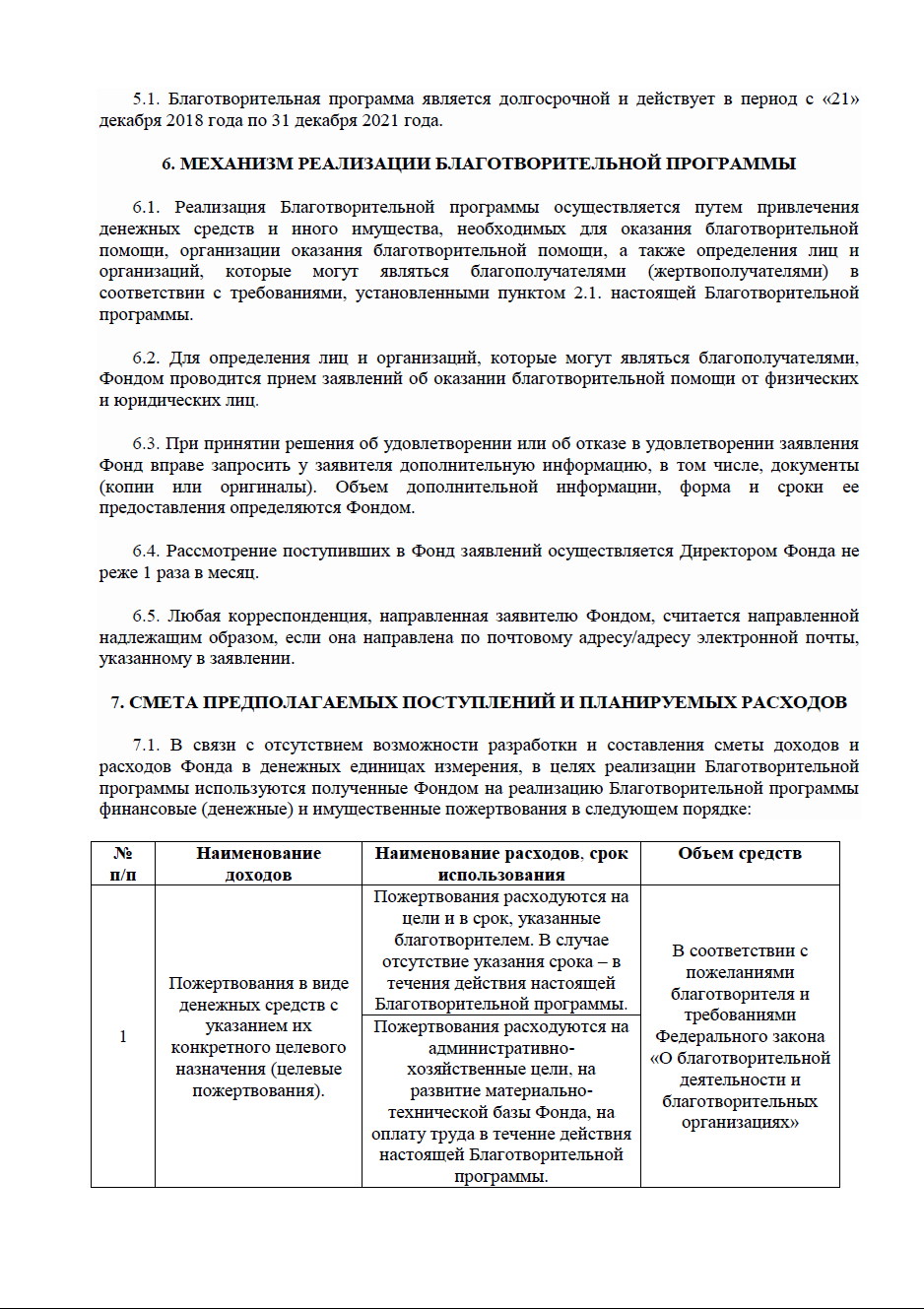 5.1. Благотворительная программа является долгосрочной и действует в период с «21» декабря 2018 года по 31 декабря 2021 года.

6. МЕХАНИЗМ РЕАЛИЗАЦИИ БЛАГОТВОРИТЕЛЬНОЙ ПРОГРАММЫ

6.1. Реализация Благотворительной программы осуществляется путем привлечения денежных средств и иного имущества, необходимых для оказания благотворительной помощи, организации оказания благотворительной помощи, а также определения лиц и организаций, которые могут являться благополучателями (жертвополучателями) в соответствии с требованиями, установленными пунктом 2.1. настоящей Благотворительной программы.

6.2. Для определения лиц и организаций, которые могут являться благополучателями, Фондом проводится прием заявлений об оказании благотворительной помощи от физических и юридических лиц.

6.3. При принятии решения об удовлетворении или об отказе в удовлетворении заявления Фонд вправе запросить у заявителя дополнительную информацию, в том числе, документы (копии или оригиналы). Объем дополнительной информации, форма и сроки ее предоставления определяются Фондом.

6.4. Рассмотрение поступивших в Фонд заявлений осуществляется Директором Фонда не реже 1 раза в месяц.

6.5. Любая корреспонденция, направленная заявителю Фондом, считается направленной надлежащим образом, если она направлена по почтовому адресу/адресу электронной почты, указанному в заявлении.

7. СМЕТА ПРЕДПОЛАГАЕМЫХ ПОСТУПЛЕНИЙ И ПЛАНИРУЕМЫХ РАСХОДОВ

7.1. В связи с отсутствием возможности разработки и составления сметы доходов и расходов Фонда в денежных единицах измерения, в целях реализации Благотворительной программы используются полученные Фондом на реализацию Благотворительной программы финансовые (денежные) и имущественные пожертвования в следующем порядке:

| № п/п | Наименование доходов | Наименование расходов, срок использования | Объем средств |
|---|---|---|---|
| 1 | Пожертвования в виде денежных средств с указанием их конкретного целевого назначения (целевые пожертвования). | Пожертвования расходуются на цели и в срок, указанные благотворителем. В случае отсутствие указания срока – в течения действия настоящей Благотворительной программы. | В соответствии с пожеланиями благотворителя и требованиями Федерального закона «О благотворительной деятельности и благотворительных организациях» |
| | | Пожертвования расходуются на административно-хозяйственные цели, на развитие материально-технической базы Фонда, на оплату труда в течение действия настоящей Благотворительной программы. | |